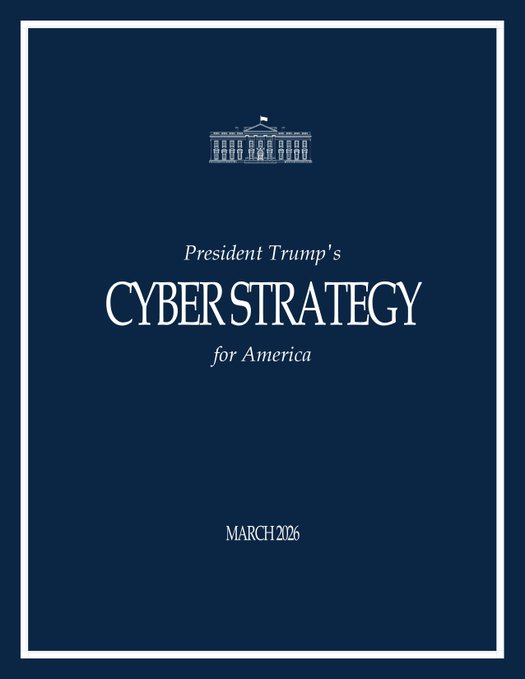 President Trump's

CYBER STRATEGY

for America

MARCH 2026